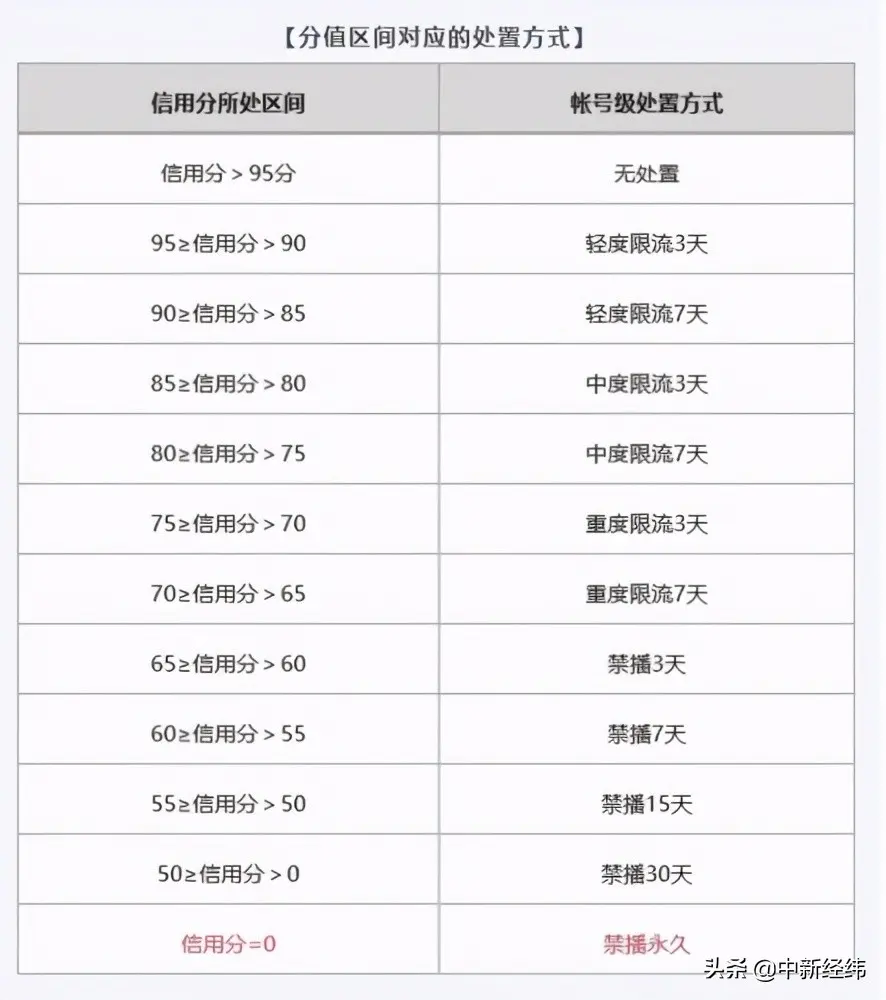 【分值区间对应的处置方式】

| 信用分所处区间 | 帐号级处置方式 |
|---|---|
| 信用分 > 95分 | 无处置 |
| 95≥信用分 > 90 | 轻度限流3天 |
| 90≥信用分 > 85 | 轻度限流7天 |
| 85≥信用分 > 80 | 中度限流3天 |
| 80≥信用分 > 75 | 中度限流7天 |
| 75≥信用分 > 70 | 重度限流3天 |
| 70≥信用分 > 65 | 重度限流7天 |
| 65≥信用分 > 60 | 禁播3天 |
| 60≥信用分 > 55 | 禁播7天 |
| 55≥信用分 > 50 | 禁播15天 |
| 50≥信用分 > 0 | 禁播30天 |
| 信用分=0 | 禁播永久 |

头条 @中新经纬